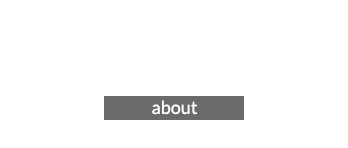 about